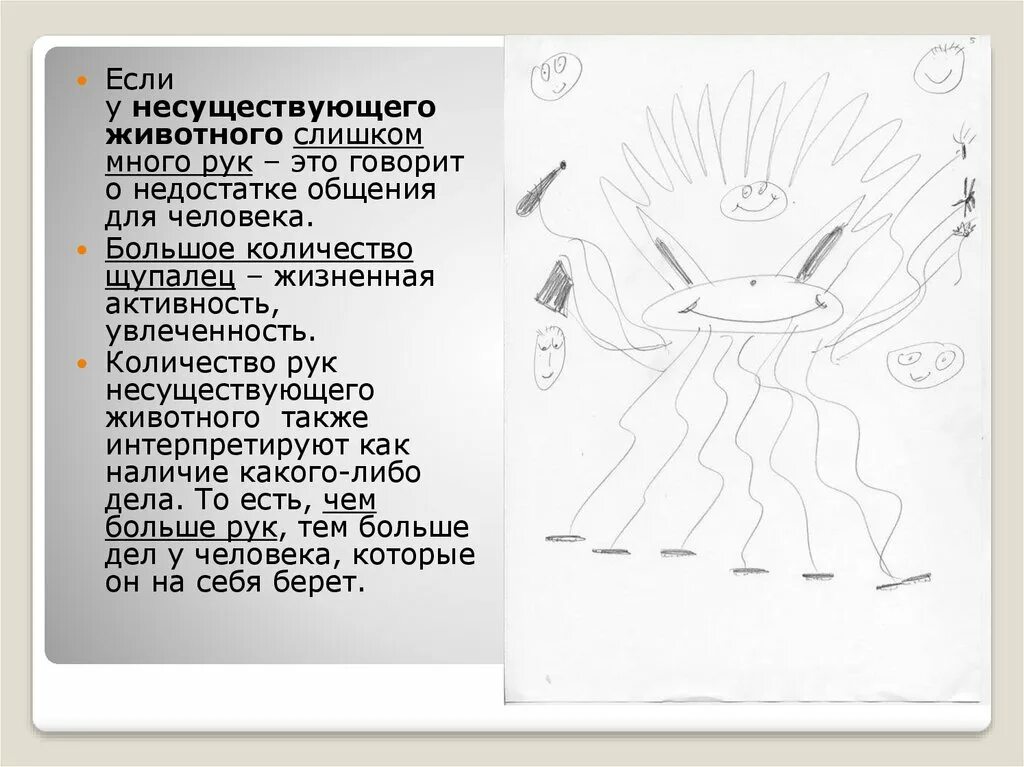 • Если у несуществующего животного слишком много рук – это говорит о недостатке общения для человека.
• Большое количество щупалец – жизненная активность, увлеченность.
• Количество рук несуществующего животного также интерпретируют как наличие какого-либо дела. То есть, чем больше рук, тем больше дел у человека, которые он на себя берет.